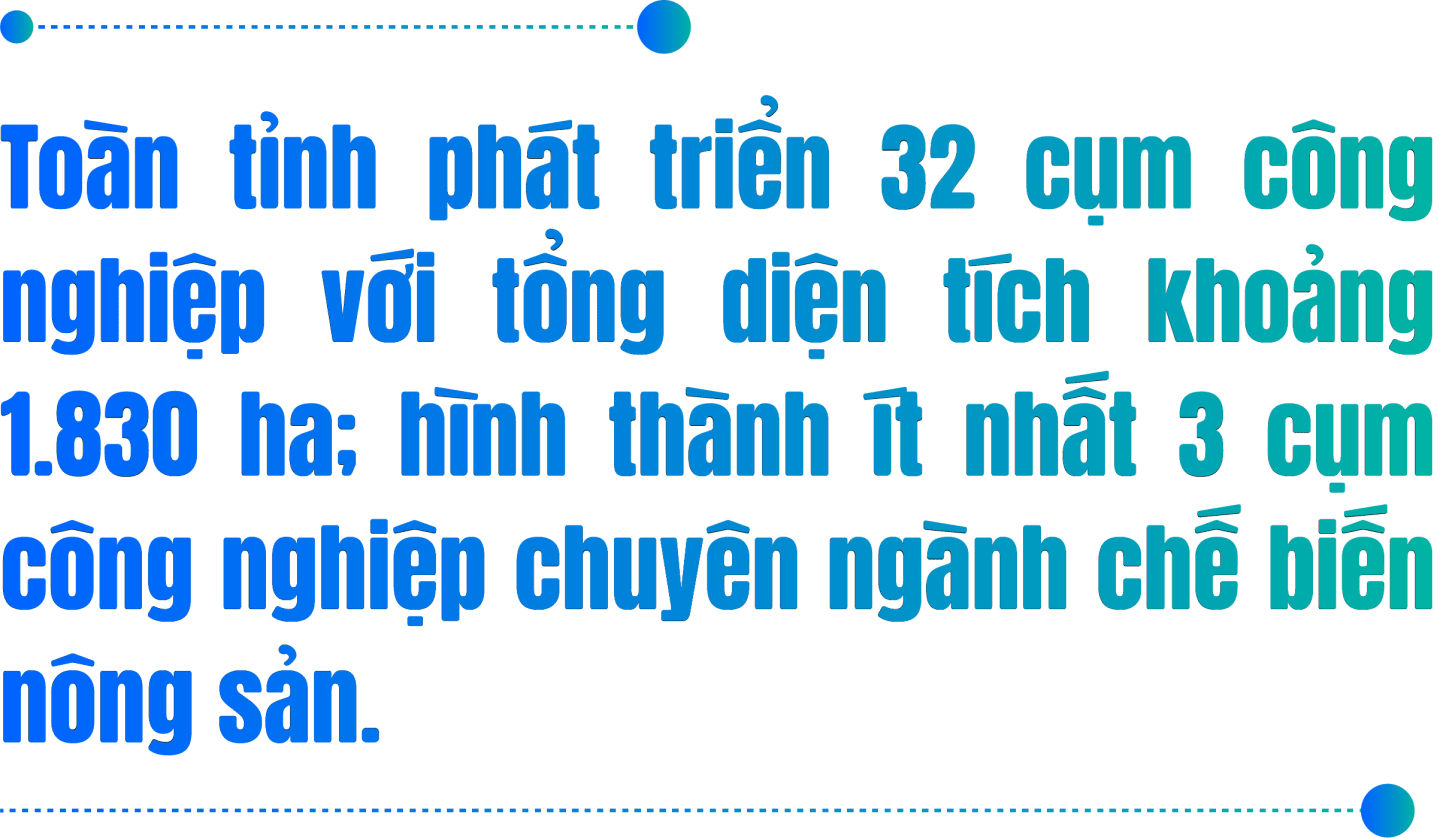 Toàn tỉnh phát triển 32 cụm công nghiệp với tổng diện tích khoảng 1.830 ha; hình thành ít nhất 3 cụm công nghiệp chuyên ngành chế biến nông sản.